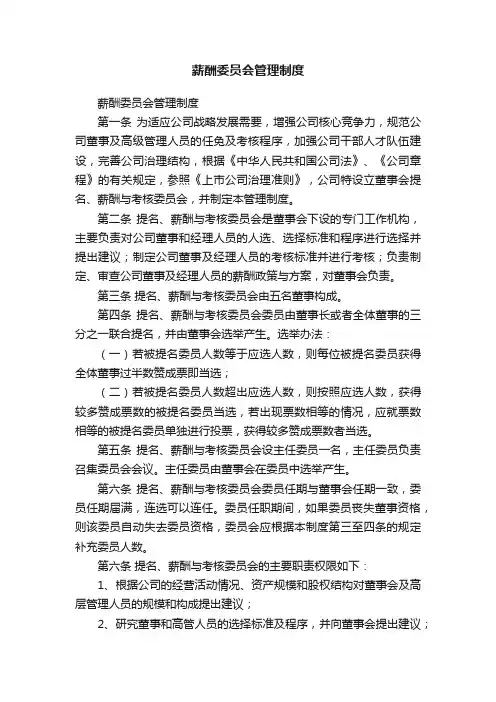 薪酬委员会管理制度

薪酬委员会管理制度

第一条 为适应公司战略发展需要，增强公司核心竞争力，规范公司董事及高级管理人员的任免及考核程序，加强公司干部人才队伍建设，完善公司治理结构，根据《中华人民共和国公司法》、《公司章程》的有关规定，参照《上市公司治理准则》，公司特设立董事会提名、薪酬与考核委员会，并制定本管理制度。

第二条 提名、薪酬与考核委员会是董事会下设的专门工作机构，主要负责对公司董事和经理人员的人选、选择标准和程序进行选择并提出建议；制定公司董事及经理人员的考核标准并进行考核；负责制定、审查公司董事及经理人员的薪酬政策与方案，对董事会负责。

第三条 提名、薪酬与考核委员会由五名董事构成。

第四条 提名、薪酬与考核委员会委员由董事长或者全体董事的三分之一联合提名，并由董事会选举产生。选举办法：

（一）若被提名委员人数等于应选人数，则每位被提名委员获得全体董事过半数赞成票即当选；

（二）若被提名委员人数超出应选人数，则按照应选人数，获得较多赞成票数的被提名委员当选，若出现票数相等的情况，应就票数相等的被提名委员单独进行投票，获得较多赞成票数者当选。

第五条 提名、薪酬与考核委员会设主任委员一名，主任委员负责召集委员会会议。主任委员由董事会在委员中选举产生。

第六条 提名、薪酬与考核委员会委员任期与董事会任期一致，委员任期届满，连选可以连任。委员任职期间，如果委员丧失董事资格，则该委员自动失去委员资格，委员会应根据本制度第三至四条的规定补充委员人数。

第六条 提名、薪酬与考核委员会的主要职责权限如下：

1、根据公司的经营活动情况、资产规模和股权结构对董事会及高层管理人员的规模和构成提出建议；

2、研究董事和高管人员的选择标准及程序，并向董事会提出建议；